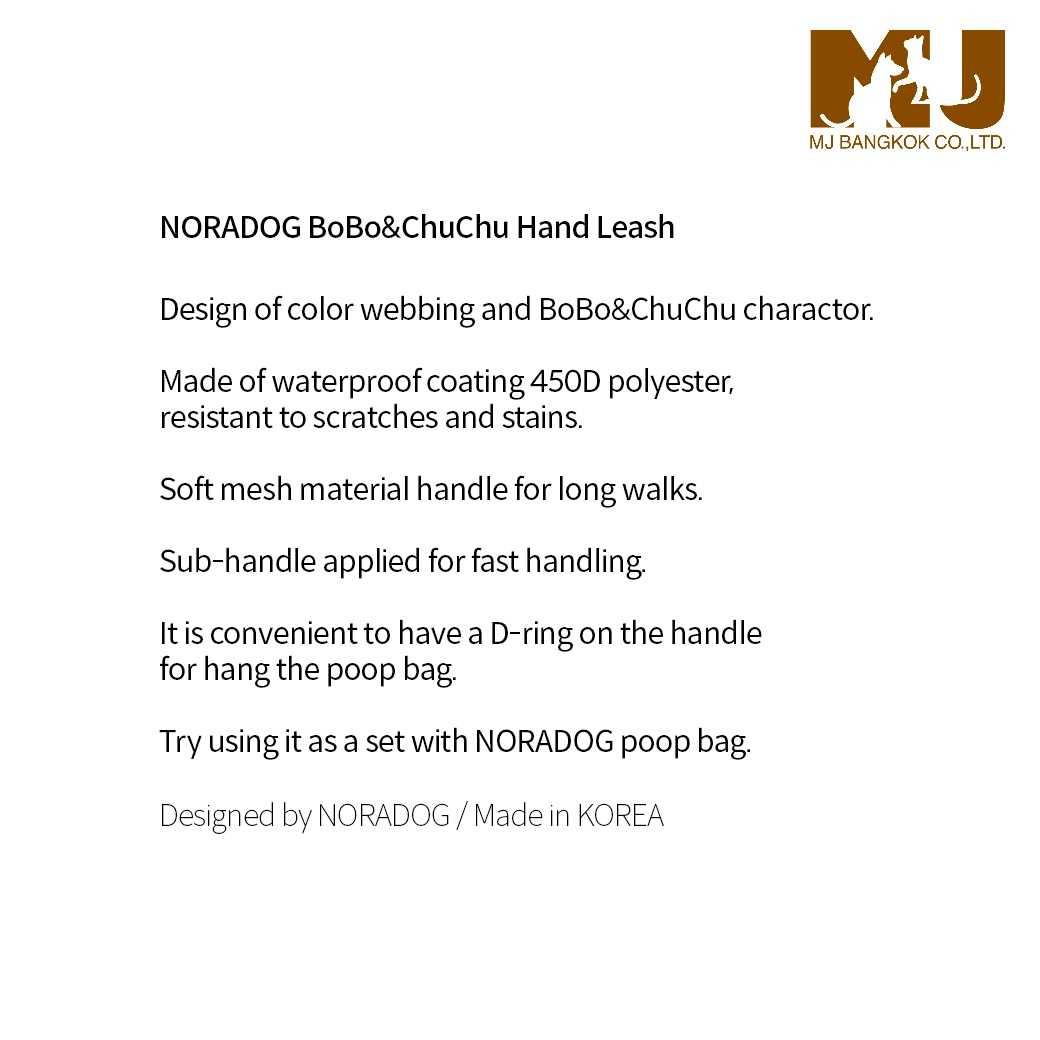 MJ
MJ BANGKOK CO.,LTD.

NORADOG BoBo&ChuChu Hand Leash

Design of color webbing and BoBo&ChuChu charactor.

Made of waterproof coating 450D polyester, resistant to scratches and stains.

Soft mesh material handle for long walks.

Sub-handle applied for fast handling.

It is convenient to have a D-ring on the handle for hang the poop bag.

Try using it as a set with NORADOG poop bag.

Designed by NORADOG / Made in KOREA